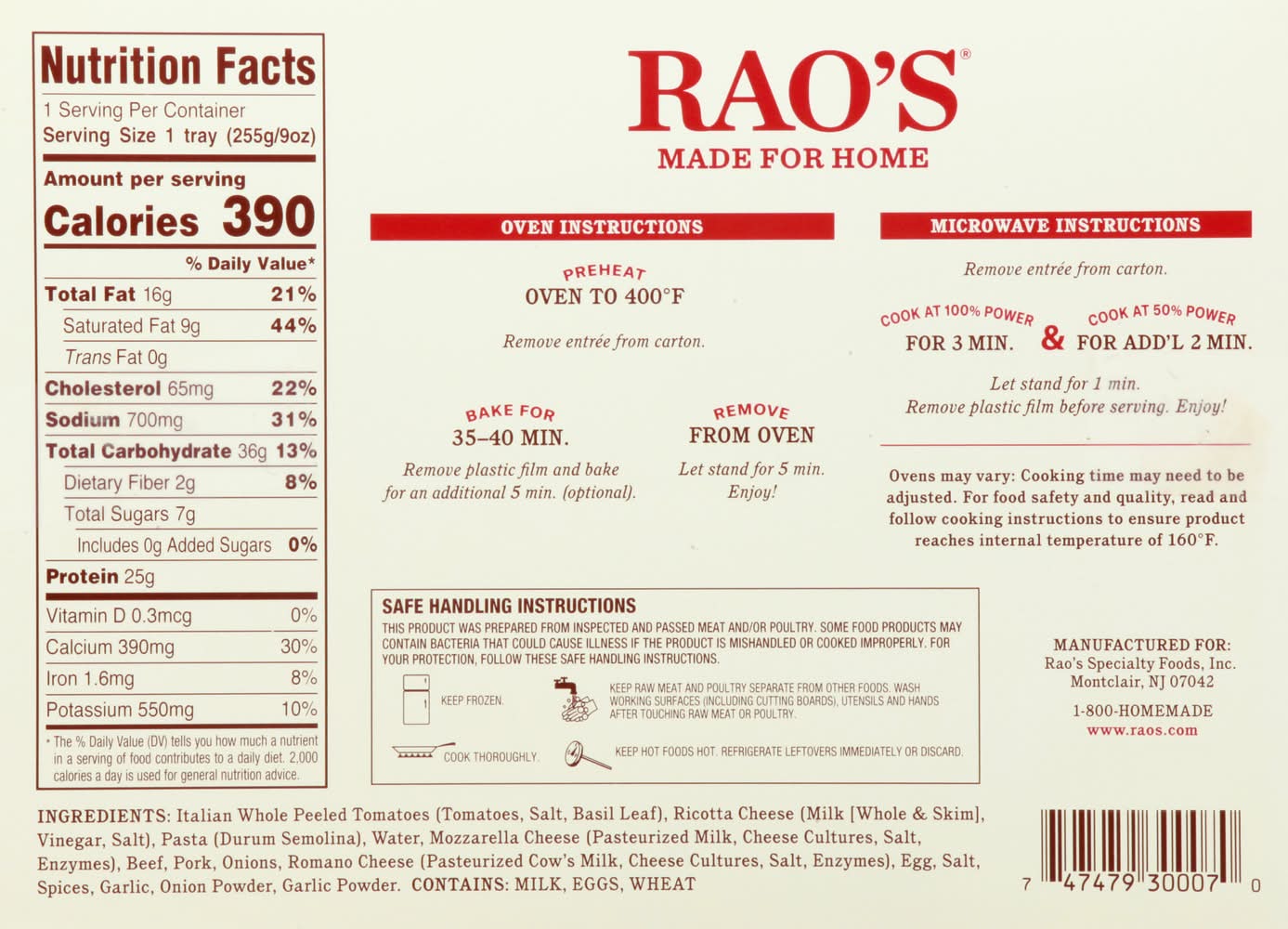 Nutrition Facts

1 Serving Per Container
Serving Size 1 tray (255g/9oz)

Amount per serving
Calories 390

% Daily Value*

Total Fat 16g 21%
Saturated Fat 9g 44%
Trans Fat 0g
Cholesterol 65mg 22%
Sodium 700mg 31%
Total Carbohydrate 36g 13%
Dietary Fiber 2g 8%
Total Sugars 7g
Includes 0g Added Sugars 0%
Protein 25g

Vitamin D 0.3mcg 0%
Calcium 390mg 30%
Iron 1.6mg 8%
Potassium 550mg 10%

* The % Daily Value (DV) tells you how much a nutrient in a serving of food contributes to a daily diet. 2,000 calories a day is used for general nutrition advice.

RAO'S®
MADE FOR HOME

OVEN INSTRUCTIONS

PREHEAT
OVEN TO 400°F

Remove entrée from carton.

BAKE FOR
35–40 MIN.
Remove plastic film and bake for an additional 5 min. (optional).

REMOVE
FROM OVEN
Let stand for 5 min. Enjoy!

MICROWAVE INSTRUCTIONS

Remove entrée from carton.

COOK AT 100% POWER
FOR 3 MIN.
&
COOK AT 50% POWER
FOR ADD'L 2 MIN.

Let stand for 1 min.
Remove plastic film before serving. Enjoy!

Ovens may vary: Cooking time may need to be adjusted. For food safety and quality, read and follow cooking instructions to ensure product reaches internal temperature of 160°F.

SAFE HANDLING INSTRUCTIONS

THIS PRODUCT WAS PREPARED FROM INSPECTED AND PASSED MEAT AND/OR POULTRY. SOME FOOD PRODUCTS MAY CONTAIN BACTERIA THAT COULD CAUSE ILLNESS IF THE PRODUCT IS MISHANDLED OR COOKED IMPROPERLY. FOR YOUR PROTECTION, FOLLOW THESE SAFE HANDLING INSTRUCTIONS.

KEEP FROZEN.

KEEP RAW MEAT AND POULTRY SEPARATE FROM OTHER FOODS. WASH WORKING SURFACES (INCLUDING CUTTING BOARDS), UTENSILS AND HANDS AFTER TOUCHING RAW MEAT OR POULTRY.

COOK THOROUGHLY.

KEEP HOT FOODS HOT. REFRIGERATE LEFTOVERS IMMEDIATELY OR DISCARD.

MANUFACTURED FOR:
Rao's Specialty Foods, Inc.
Montclair, NJ 07042

1-800-HOMEMADE
www.raos.com

INGREDIENTS: Italian Whole Peeled Tomatoes (Tomatoes, Salt, Basil Leaf), Ricotta Cheese (Milk [Whole & Skim], Vinegar, Salt), Pasta (Durum Semolina), Water, Mozzarella Cheese (Pasteurized Milk, Cheese Cultures, Salt, Enzymes), Beef, Pork, Onions, Romano Cheese (Pasteurized Cow's Milk, Cheese Cultures, Salt, Enzymes), Egg, Salt, Spices, Garlic, Onion Powder, Garlic Powder. CONTAINS: MILK, EGGS, WHEAT

7 47479 30007 0